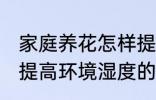 家庭养花怎样提
提高环境湿度的